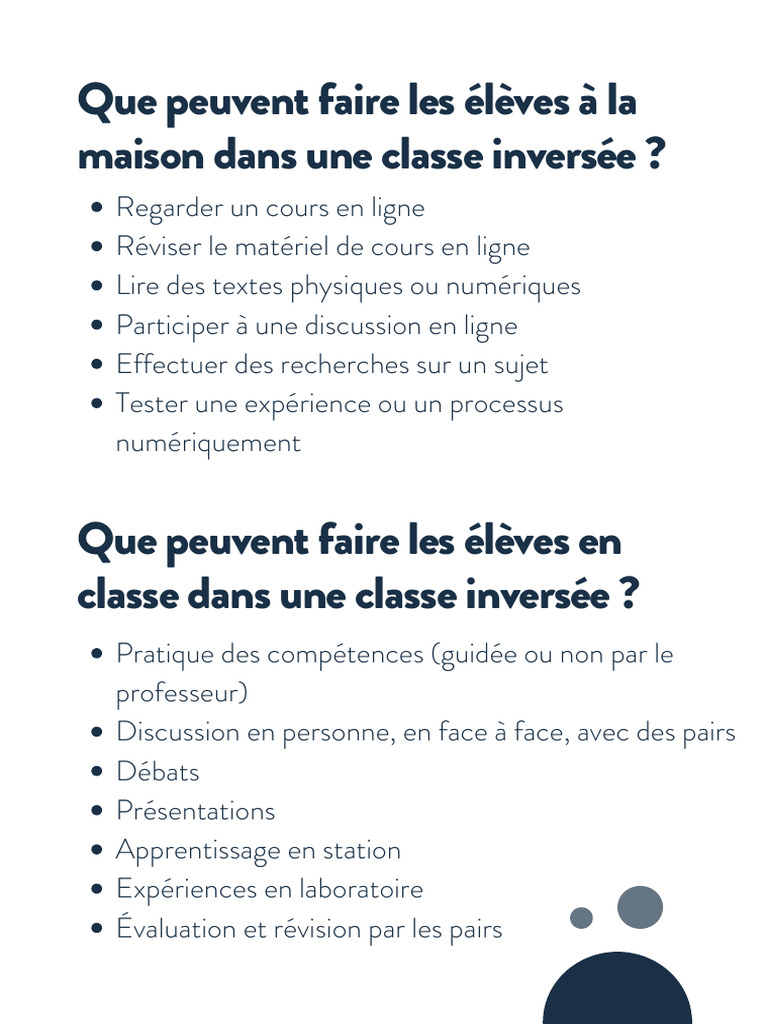 Que peuvent faire les élèves à la maison dans une classe inversée ?

- Regarder un cours en ligne
- Réviser le matériel de cours en ligne
- Lire des textes physiques ou numériques
- Participer à une discussion en ligne
- Effectuer des recherches sur un sujet
- Tester une expérience ou un processus numériquement

Que peuvent faire les élèves en classe dans une classe inversée ?

- Pratique des compétences (guidée ou non par le professeur)
- Discussion en personne, en face à face, avec des pairs
- Débats
- Présentations
- Apprentissage en station
- Expériences en laboratoire
- Évaluation et révision par les pairs